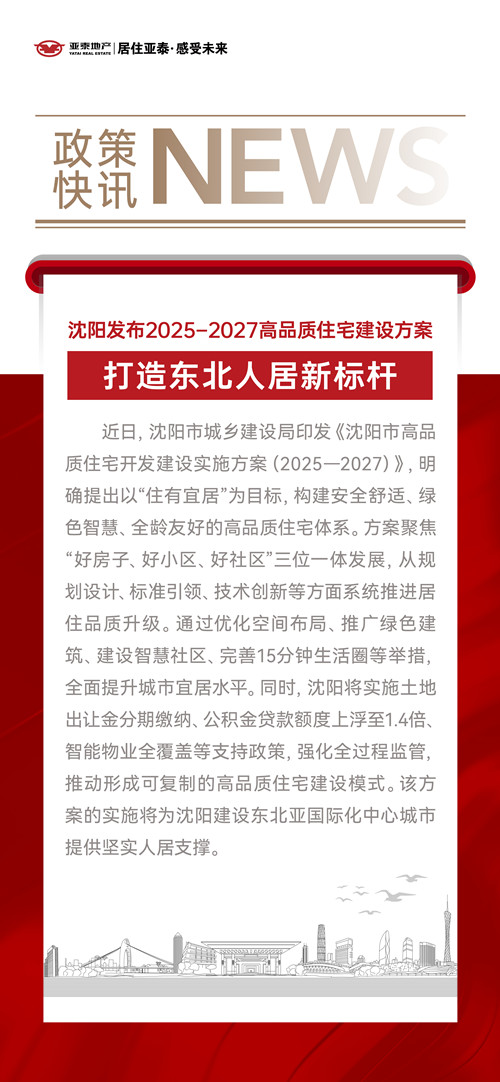 亚泰地产 YATAI REAL ESTATE | 居住亚泰·感受未来

政策快讯 NEWS

沈阳发布2025-2027高品质住宅建设方案

打造东北人居新标杆

近日，沈阳市城乡建设局印发《沈阳市高品质住宅开发建设实施方案（2025—2027）》，明确提出以“住有宜居”为目标，构建安全舒适、绿色智慧、全龄友好的高品质住宅体系。方案聚焦“好房子、好小区、好社区”三位一体发展，从规划设计、标准引领、技术创新等方面系统推进居住品质升级。通过优化空间布局、推广绿色建筑、建设智慧社区、完善15分钟生活圈等举措，全面提升城市宜居水平。同时，沈阳将实施土地出让金分期缴纳、公积金贷款额度上浮至1.4倍、智能物业全覆盖等支持政策，强化全过程监管，推动形成可复制的高品质住宅建设模式。该方案的实施将为沈阳建设东北亚国际化中心城市提供坚实人居支撑。